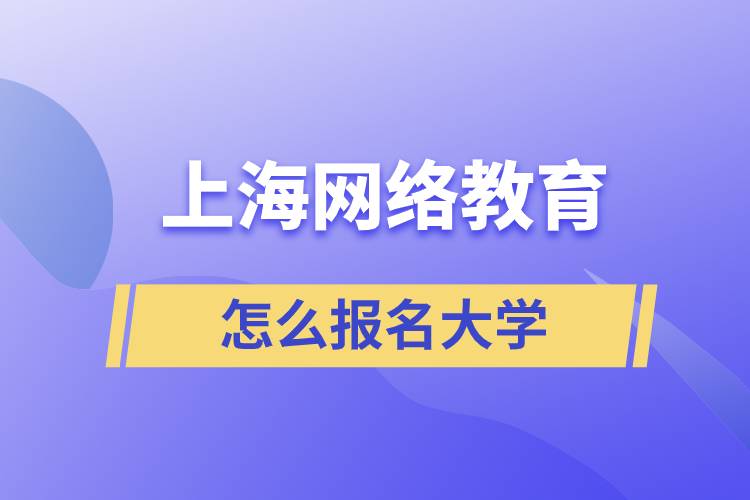 上海网络教育

怎么报名大学